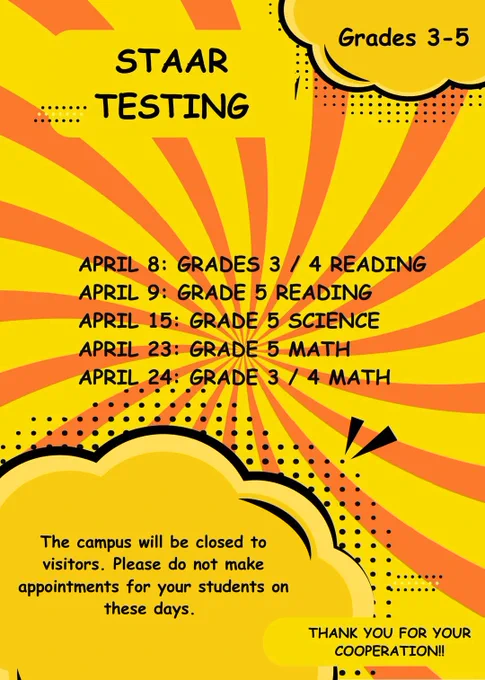 Grades 3-5

STAAR
TESTING

APRIL 8: GRADES 3 / 4 READING
APRIL 9: GRADE 5 READING
APRIL 15: GRADE 5 SCIENCE
APRIL 23: GRADE 5 MATH
APRIL 24: GRADE 3 / 4 MATH

The campus will be closed to visitors. Please do not make appointments for your students on these days.

THANK YOU FOR YOUR COOPERATION!!